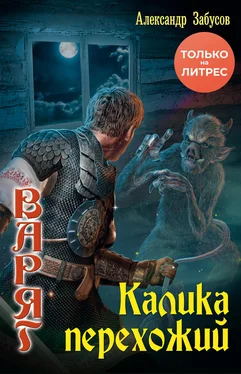 Александр Забусов

ТОЛЬКО на ЛИТРЕС

ВАРЯГ

Калика перехожий